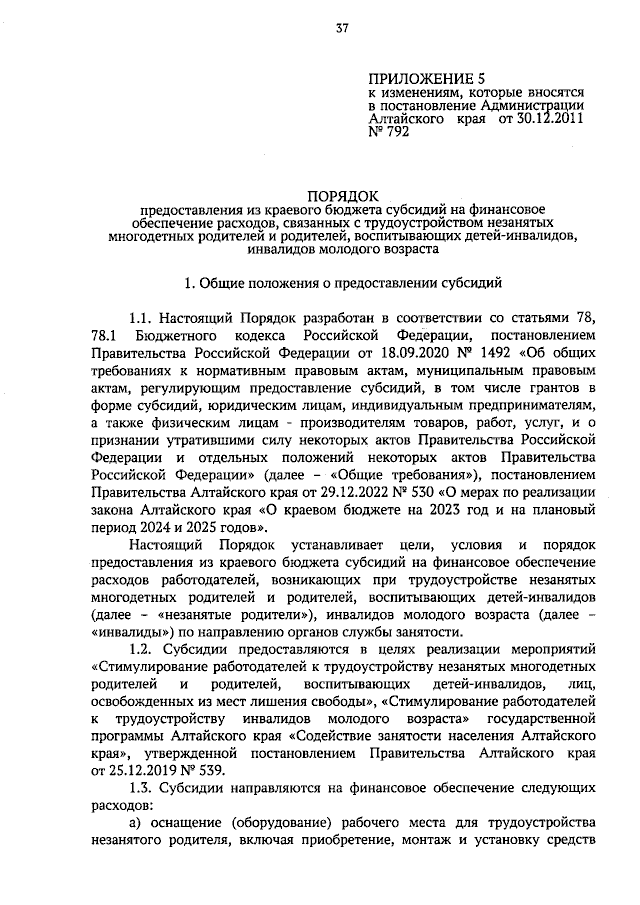 37

ПРИЛОЖЕНИЕ 5
к изменениям, которые вносятся в постановление Администрации Алтайского края от 30.12.2011 № 792

ПОРЯДОК
предоставления из краевого бюджета субсидий на финансовое обеспечение расходов, связанных с трудоустройством незанятых многодетных родителей и родителей, воспитывающих детей-инвалидов, инвалидов молодого возраста

1. Общие положения о предоставлении субсидий

1.1. Настоящий Порядок разработан в соответствии со статьями 78, 78.1 Бюджетного кодекса Российской Федерации, постановлением Правительства Российской Федерации от 18.09.2020 № 1492 «Об общих требованиях к нормативным правовым актам, муниципальным правовым актам, регулирующим предоставление субсидий, в том числе грантов в форме субсидий, юридическим лицам, индивидуальным предпринимателям, а также физическим лицам - производителям товаров, работ, услуг, и о признании утратившими силу некоторых актов Правительства Российской Федерации и отдельных положений некоторых актов Правительства Российской Федерации» (далее – «Общие требования»), постановлением Правительства Алтайского края от 29.12.2022 № 530 «О мерах по реализации закона Алтайского края «О краевом бюджете на 2023 год и на плановый период 2024 и 2025 годов».

Настоящий Порядок устанавливает цели, условия и порядок предоставления из краевого бюджета субсидий на финансовое обеспечение расходов работодателей, возникающих при трудоустройстве незанятых многодетных родителей и родителей, воспитывающих детей-инвалидов (далее – «незанятые родители»), инвалидов молодого возраста (далее – «инвалиды») по направлению органов службы занятости.

1.2. Субсидии предоставляются в целях реализации мероприятий «Стимулирование работодателей к трудоустройству незанятых многодетных родителей и родителей, воспитывающих детей-инвалидов, лиц, освобожденных из мест лишения свободы», «Стимулирование работодателей к трудоустройству инвалидов молодого возраста» государственной программы Алтайского края «Содействие занятости населения Алтайского края», утвержденной постановлением Правительства Алтайского края от 25.12.2019 № 539.

1.3. Субсидии направляются на финансовое обеспечение следующих расходов:

а) оснащение (оборудование) рабочего места для трудоустройства незанятого родителя, включая приобретение, монтаж и установку средств